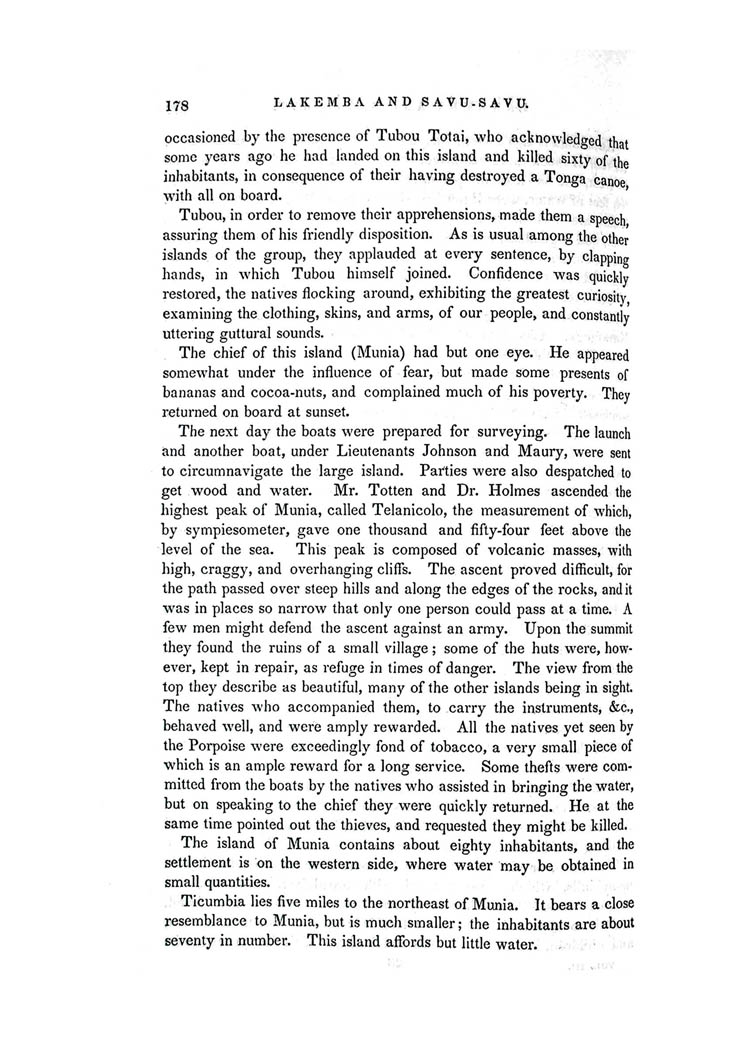 178 LAKEMBA AND SAVU-SAVU.

occasioned by the presence of Tubou Totai, who acknowledged that some years ago he had landed on this island and killed sixty of the inhabitants, in consequence of their having destroyed a Tonga canoe, with all on board.

Tubou, in order to remove their apprehensions, made them a speech, assuring them of his friendly disposition. As is usual among the other islands of the group, they applauded at every sentence, by clapping hands, in which Tubou himself joined. Confidence was quickly restored, the natives flocking around, exhibiting the greatest curiosity, examining the clothing, skins, and arms, of our people, and constantly uttering guttural sounds.

The chief of this island (Munia) had but one eye. He appeared somewhat under the influence of fear, but made some presents of bananas and cocoa-nuts, and complained much of his poverty. They returned on board at sunset.

The next day the boats were prepared for surveying. The launch and another boat, under Lieutenants Johnson and Maury, were sent to circumnavigate the large island. Parties were also despatched to get wood and water. Mr. Totten and Dr. Holmes ascended the highest peak of Munia, called Telanicolo, the measurement of which, by sympiesometer, gave one thousand and fifty-four feet above the level of the sea. This peak is composed of volcanic masses, with high, craggy, and overhanging cliffs. The ascent proved difficult, for the path passed over steep hills and along the edges of the rocks, and it was in places so narrow that only one person could pass at a time. A few men might defend the ascent against an army. Upon the summit they found the ruins of a small village; some of the huts were, however, kept in repair, as refuge in times of danger. The view from the top they describe as beautiful, many of the other islands being in sight. The natives who accompanied them, to carry the instruments, &c., behaved well, and were amply rewarded. All the natives yet seen by the Porpoise were exceedingly fond of tobacco, a very small piece of which is an ample reward for a long service. Some thefts were committed from the boats by the natives who assisted in bringing the water, but on speaking to the chief they were quickly returned. He at the same time pointed out the thieves, and requested they might be killed.

The island of Munia contains about eighty inhabitants, and the settlement is on the western side, where water may be obtained in small quantities.

Ticumbia lies five miles to the northeast of Munia. It bears a close resemblance to Munia, but is much smaller; the inhabitants are about seventy in number. This island affords but little water.